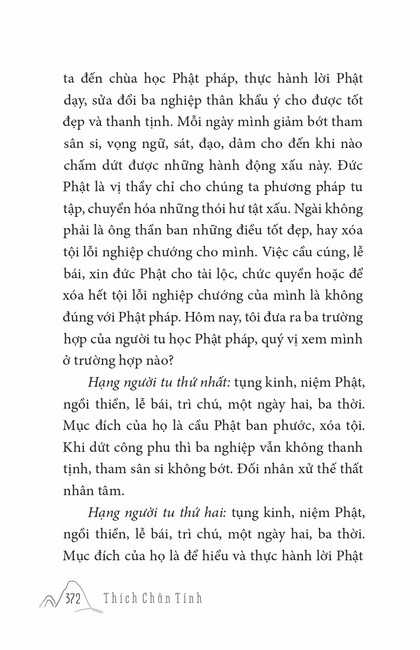 ta đến chùa học Phật pháp, thực hành lời Phật dạy, sửa đổi ba nghiệp thân khẩu ý cho được tốt đẹp và thanh tịnh. Mỗi ngày mình giảm bớt tham sân si, vọng ngữ, sát, đạo, dâm cho đến khi nào chấm dứt được những hành động xấu này. Đức Phật là vị thầy chỉ cho chúng ta phương pháp tu tập, chuyển hóa những thói hư tật xấu. Ngài không phải là ông thần ban những điều tốt đẹp, hay xóa tội lỗi nghiệp chướng cho mình. Việc cầu cúng, lễ bái, xin đức Phật cho tài lộc, chức quyền hoặc để xóa hết tội lỗi nghiệp chướng của mình là không đúng với Phật pháp. Hôm nay, tôi đưa ra ba trường hợp của người tu học Phật pháp, quý vị xem mình ở trường hợp nào?

Hạng người tu thứ nhất: tụng kinh, niệm Phật, ngồi thiền, lễ bái, trì chú, một ngày hai, ba thời. Mục đích của họ là cầu Phật ban phước, xóa tội. Khi dứt công phu thì ba nghiệp vẫn không thanh tịnh, tham sân si không bớt. Đối nhân xử thế thất nhân tâm.

Hạng người tu thứ hai: tụng kinh, niệm Phật, ngồi thiền, lễ bái, trì chú, một ngày hai, ba thời. Mục đích của họ là để hiểu và thực hành lời Phật

372 Thích Chân Tính